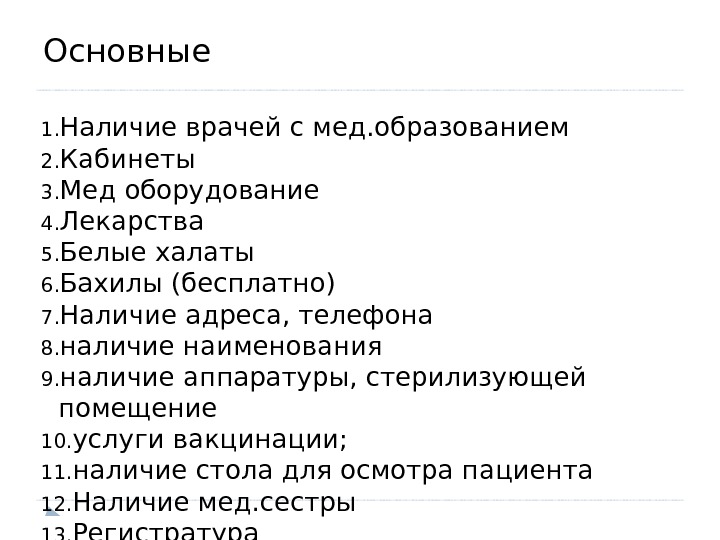 Основные

1.Наличие врачей с мед.образованием
2.Кабинеты
3.Мед оборудование
4.Лекарства
5.Белые халаты
6.Бахилы (бесплатно)
7.Наличие адреса, телефона
8.наличие наименования
9.наличие аппаратуры, стерилизующей помещение
10.услуги вакцинации;
11.наличие стола для осмотра пациента
12.Наличие мед.сестры
13.Регистратура